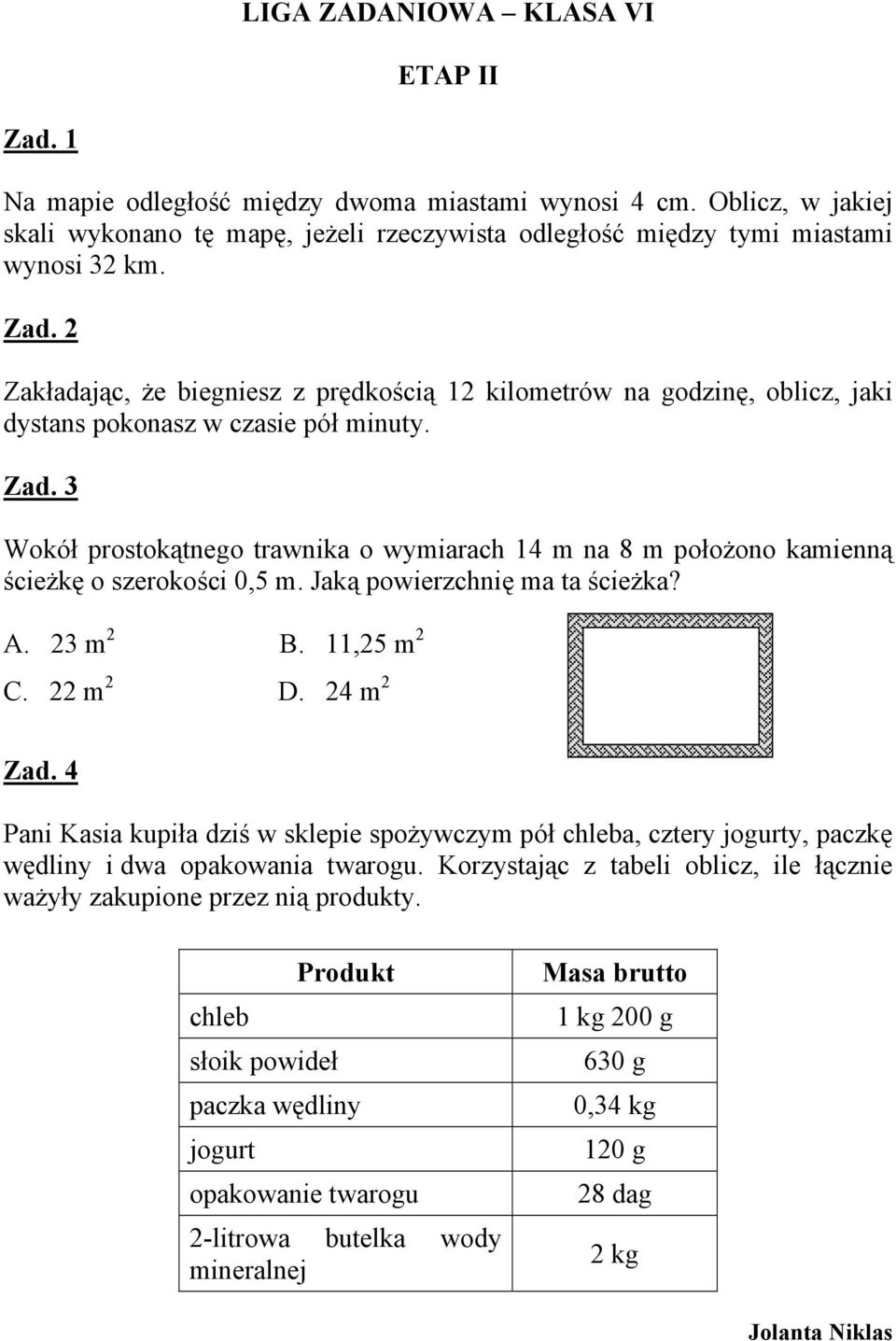 LIGA ZADANIOWA – KLASA VI

ETAP II

Zad. 1

Na mapie odległość między dwoma miastami wynosi 4 cm. Oblicz, w jakiej skali wykonano tę mapę, jeżeli rzeczywista odległość między tymi miastami wynosi 32 km.

Zad. 2

Zakładając, że biegniesz z prędkością 12 kilometrów na godzinę, oblicz, jaki dystans pokonasz w czasie pół minuty.

Zad. 3

Wokół prostokątnego trawnika o wymiarach 14 m na 8 m położono kamienną ścieżkę o szerokości 0,5 m. Jaką powierzchnię ma ta ścieżka?

A. 23 $m^2$
B. 11,25 $m^2$
C. 22 $m^2$
D. 24 $m^2$

Zad. 4

Pani Kasia kupiła dziś w sklepie spożywczym pół chleba, cztery jogurty, paczkę wędliny i dwa opakowania twarogu. Korzystając z tabeli oblicz, ile łącznie ważyły zakupione przez nią produkty.

| Produkt | Masa brutto |
|---|---|
| chleb | 1 kg 200 g |
| słoik powideł | 630 g |
| paczka wędliny | 0,34 kg |
| jogurt | 120 g |
| opakowanie twarogu | 28 dag |
| 2-litrowa butelka wody mineralnej | 2 kg |

Jolanta Niklas